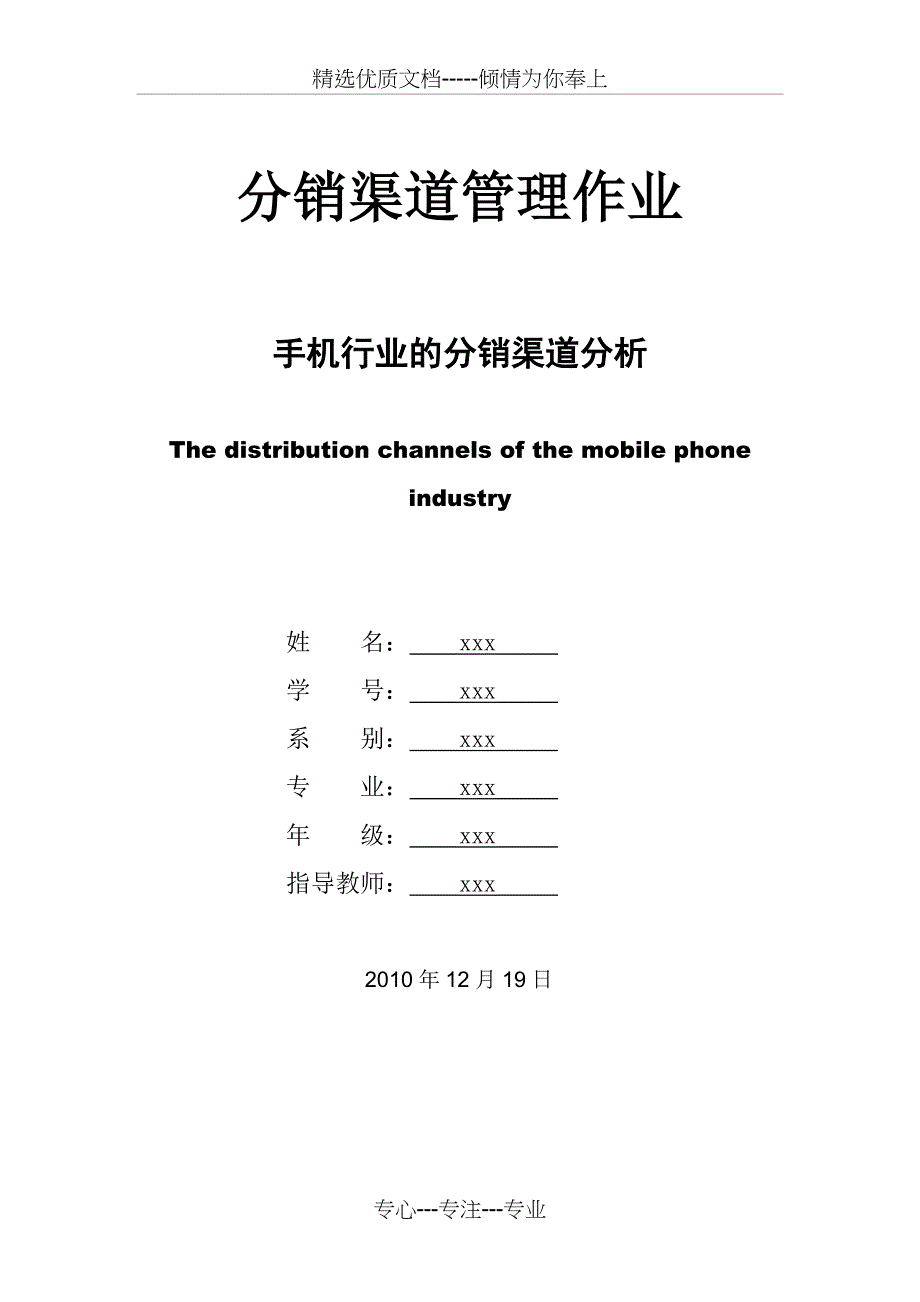 精选优质文档-----倾情为你奉上

分销渠道管理作业

手机行业的分销渠道分析

The distribution channels of the mobile phone industry

姓　　名：　xxx

学　　号：　xxx

系　　别：　xxx

专　　业：　xxx

年　　级：　xxx

指导教师：　xxx

2010 年 12 月 19 日

专心---专注---专业